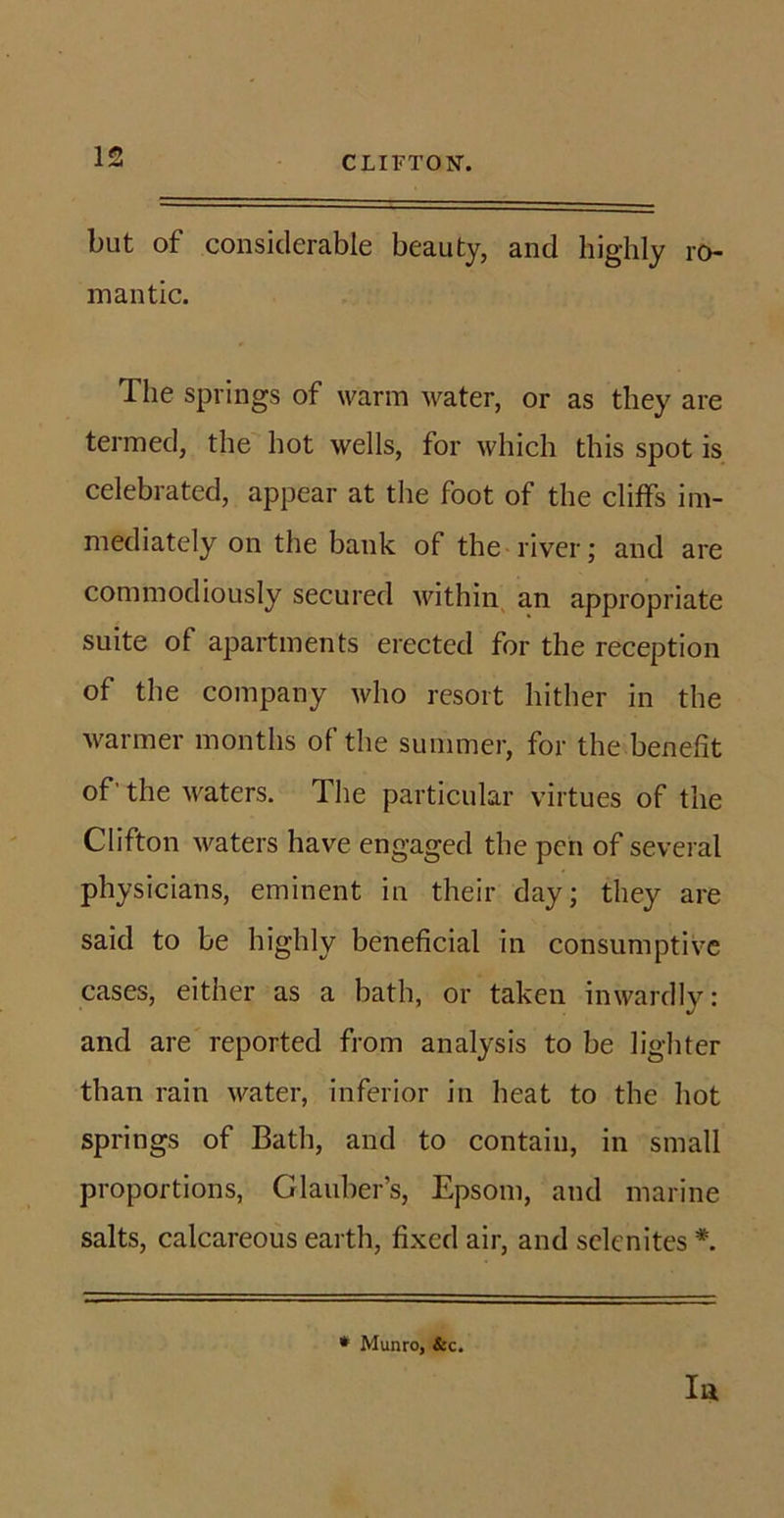 12 CLIFTON.

but of considerable beauty, and highly romantic.

The springs of warm water, or as they are termed, the hot wells, for which this spot is celebrated, appear at the foot of the cliffs immediately on the bank of the river; and are commodiously secured within an appropriate suite of apartments erected for the reception of the company who resort hither in the warmer months of the summer, for the benefit of the waters. The particular virtues of the Clifton waters have engaged the pen of several physicians, eminent in their day; they are said to be highly beneficial in consumptive cases, either as a bath, or taken inwardly: and are reported from analysis to be lighter than rain water, inferior in heat to the hot springs of Bath, and to contain, in small proportions, Glauber's, Epsom, and marine salts, calcareous earth, fixed air, and selenites *.

* Munro, &c.

In